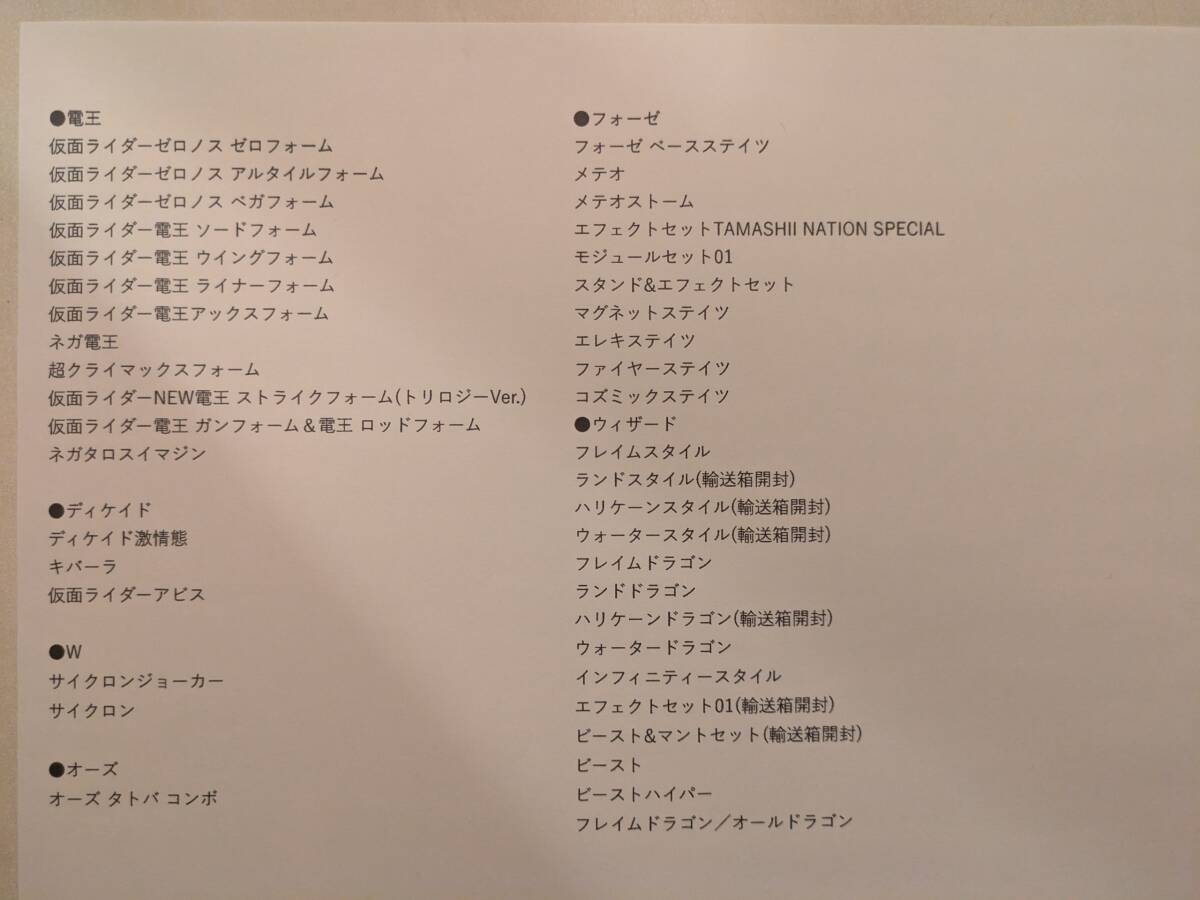 ●電王
仮面ライダーゼロノス ゼロフォーム
仮面ライダーゼロノス アルタイルフォーム
仮面ライダーゼロノス ベガフォーム
仮面ライダー電王 ソードフォーム
仮面ライダー電王 ウイングフォーム
仮面ライダー電王 ライナーフォーム
仮面ライダー電王アックスフォーム
ネガ電王
超クライマックスフォーム
仮面ライダーNEW電王 ストライクフォーム(トリロジーVer.)
仮面ライダー電王 ガンフォーム＆電王 ロッドフォーム
ネガタロスイマジン

●ディケイド
ディケイド激情態
キバーラ
仮面ライダーアビス

●W
サイクロンジョーカー
サイクロン

●オーズ
オーズ タトバ コンボ

●フォーゼ
フォーゼ ベースステイツ
メテオ
メテオストーム
エフェクトセットTAMASHII NATION SPECIAL
モジュールセット01
スタンド&エフェクトセット
マグネットステイツ
エレキステイツ
ファイヤーステイツ
コズミックステイツ
●ウィザード
フレイムスタイル
ランドスタイル(輸送箱開封)
ハリケーンスタイル(輸送箱開封)
ウォータースタイル(輸送箱開封)
フレイムドラゴン
ランドドラゴン
ハリケーンドラゴン(輸送箱開封)
ウォータードラゴン
インフィニティースタイル
エフェクトセット01(輸送箱開封)
ビースト&マントセット(輸送箱開封)
ビースト
ビーストハイパー
フレイムドラゴン／オールドラゴン